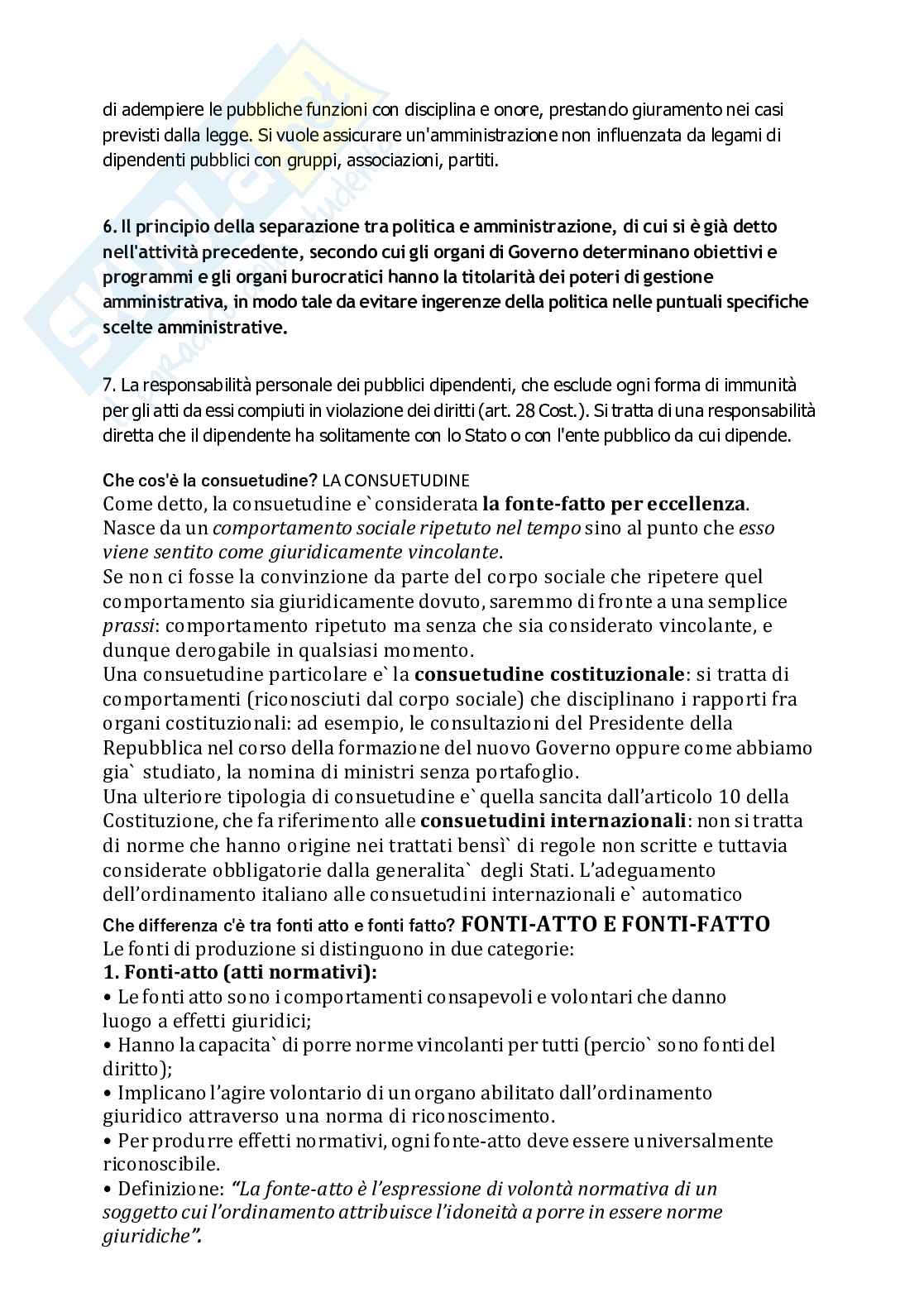 di adempiere le pubbliche funzioni con disciplina e onore, prestando giuramento nei casi previsti dalla legge. Si vuole assicurare un'amministrazione non influenzata da legami di dipendenti pubblici con gruppi, associazioni, partiti.

6. Il principio della separazione tra politica e amministrazione, di cui si è già detto nell'attività precedente, secondo cui gli organi di Governo determinano obiettivi e programmi e gli organi burocratici hanno la titolarità dei poteri di gestione amministrativa, in modo tale da evitare ingerenze della politica nelle puntuali specifiche scelte amministrative.

7. La responsabilità personale dei pubblici dipendenti, che esclude ogni forma di immunità per gli atti da essi compiuti in violazione dei diritti (art. 28 Cost.). Si tratta di una responsabilità diretta che il dipendente ha solitamente con lo Stato o con l'ente pubblico da cui dipende.

Che cos'è la consuetudine? LA CONSUETUDINE
Come detto, la consuetudine e` considerata la fonte-fatto per eccellenza.
Nasce da un comportamento sociale ripetuto nel tempo sino al punto che esso viene sentito come giuridicamente vincolante.
Se non ci fosse la convinzione da parte del corpo sociale che ripetere quel comportamento sia giuridicamente dovuto, saremmo di fronte a una semplice prassi: comportamento ripetuto ma senza che sia considerato vincolante, e dunque derogabile in qualsiasi momento.
Una consuetudine particolare e` la consuetudine costituzionale: si tratta di comportamenti (riconosciuti dal corpo sociale) che disciplinano i rapporti fra organi costituzionali: ad esempio, le consultazioni del Presidente della Repubblica nel corso della formazione del nuovo Governo oppure come abbiamo gia` studiato, la nomina di ministri senza portafoglio.
Una ulteriore tipologia di consuetudine e` quella sancita dall'articolo 10 della Costituzione, che fa riferimento alle consuetudini internazionali: non si tratta di norme che hanno origine nei trattati bensi` di regole non scritte e tuttavia considerate obbligatorie dalla generalita` degli Stati. L'adeguamento dell'ordinamento italiano alle consuetudini internazionali e` automatico
Che differenza c'è tra fonti atto e fonti fatto? FONTI-ATTO E FONTI-FATTO
Le fonti di produzione si distinguono in due categorie:
1. Fonti-atto (atti normativi):
• Le fonti atto sono i comportamenti consapevoli e volontari che danno luogo a effetti giuridici;
• Hanno la capacita` di porre norme vincolanti per tutti (percio` sono fonti del diritto);
• Implicano l'agire volontario di un organo abilitato dall'ordinamento giuridico attraverso una norma di riconoscimento.
• Per produrre effetti normativi, ogni fonte-atto deve essere universalmente riconoscibile.
• Definizione: "La fonte-atto è l'espressione di volontà normativa di un soggetto cui l'ordinamento attribuisce l'idoneità a porre in essere norme giuridiche".